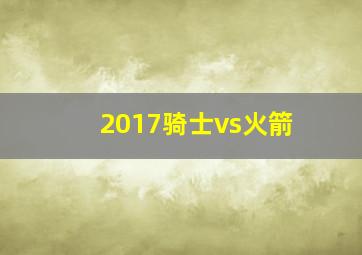 2017骑士vs火箭